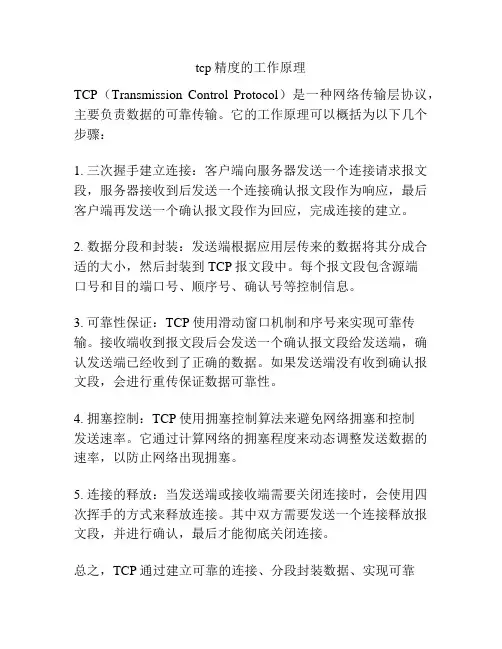 tcp 精度的工作原理

TCP（Transmission Control Protocol）是一种网络传输层协议，主要负责数据的可靠传输。它的工作原理可以概括为以下几个步骤：

1. 三次握手建立连接：客户端向服务器发送一个连接请求报文段，服务器接收到后发送一个连接确认报文段作为响应，最后客户端再发送一个确认报文段作为回应，完成连接的建立。

2. 数据分段和封装：发送端根据应用层传来的数据将其分成合适的大小，然后封装到 TCP 报文段中。每个报文段包含源端口号和目的端口号、顺序号、确认号等控制信息。

3. 可靠性保证：TCP 使用滑动窗口机制和序号来实现可靠传输。接收端收到报文段后会发送一个确认报文段给发送端，确认发送端已经收到了正确的数据。如果发送端没有收到确认报文段，会进行重传保证数据可靠性。

4. 拥塞控制：TCP 使用拥塞控制算法来避免网络拥塞和控制发送速率。它通过计算网络的拥塞程度来动态调整发送数据的速率，以防止网络出现拥塞。

5. 连接的释放：当发送端或接收端需要关闭连接时，会使用四次挥手的方式来释放连接。其中双方需要发送一个连接释放报文段，并进行确认，最后才能彻底关闭连接。

总之，TCP 通过建立可靠的连接、分段封装数据、实现可靠